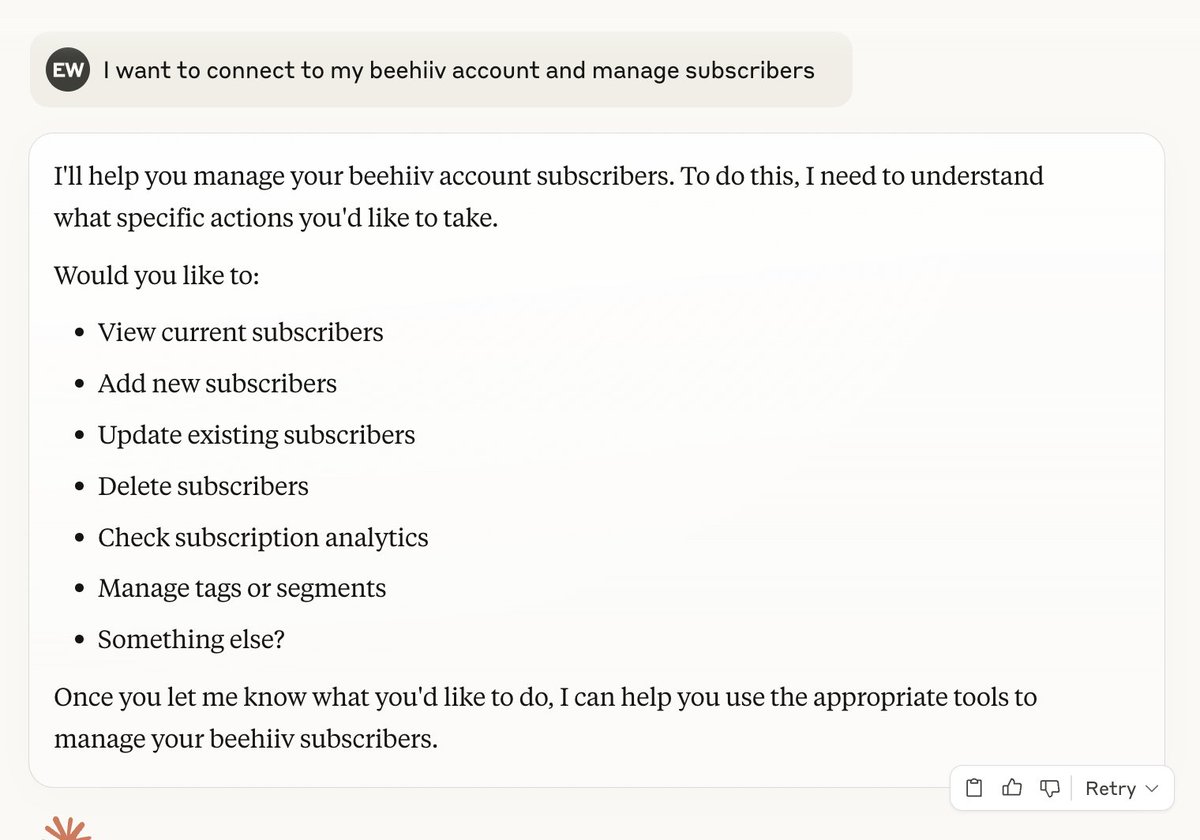 EW I want to connect to my beehiiv account and manage subscribers

I'll help you manage your beehiiv account subscribers. To do this, I need to understand what specific actions you'd like to take.

Would you like to:

- View current subscribers
- Add new subscribers
- Update existing subscribers
- Delete subscribers
- Check subscription analytics
- Manage tags or segments
- Something else?

Once you let me know what you'd like to do, I can help you use the appropriate tools to manage your beehiiv subscribers.

Retry